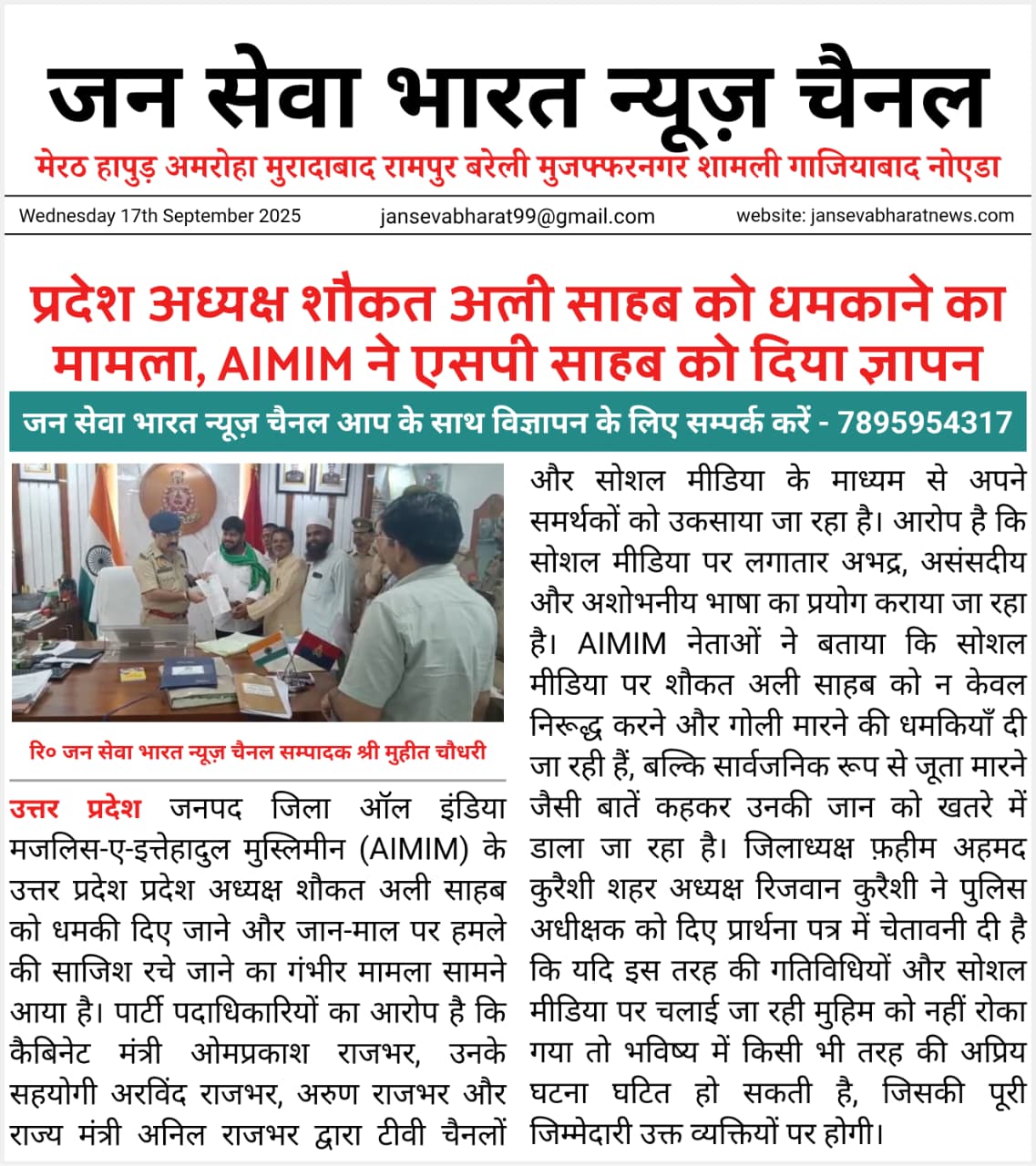 जन सेवा भारत न्यूज़ चैनल

मेरठ हापुड़ अमरोहा मुरादाबाद रामपुर बरेली मुजफ्फरनगर शामली गाजियाबाद नोएडा

Wednesday 17th September 2025   jansevabharat99@gmail.com   website: jansevabharatnews.com

प्रदेश अध्यक्ष शौकत अली साहब को धमकाने का मामला, AIMIM ने एसपी साहब को दिया ज्ञापन

जन सेवा भारत न्यूज़ चैनल आप के साथ विज्ञापन के लिए सम्पर्क करें - 7895954317

रि० जन सेवा भारत न्यूज़ चैनल सम्पादक श्री मुहीत चौधरी

उत्तर प्रदेश जनपद जिला ऑल इंडिया मजलिस-ए-इत्तेहादुल मुस्लिमीन (AIMIM) के उत्तर प्रदेश प्रदेश अध्यक्ष शौकत अली साहब को धमकी दिए जाने और जान-माल पर हमले की साजिश रचे जाने का गंभीर मामला सामने आया है। पार्टी पदाधिकारियों का आरोप है कि कैबिनेट मंत्री ओमप्रकाश राजभर, उनके सहयोगी अरविंद राजभर, अरुण राजभर और राज्य मंत्री अनिल राजभर द्वारा टीवी चैनलों और सोशल मीडिया के माध्यम से अपने समर्थकों को उकसाया जा रहा है। आरोप है कि सोशल मीडिया पर लगातार अभद्र, असंसदीय और अशोभनीय भाषा का प्रयोग कराया जा रहा है। AIMIM नेताओं ने बताया कि सोशल मीडिया पर शौकत अली साहब को न केवल निरूद्ध करने और गोली मारने की धमकियाँ दी जा रही हैं, बल्कि सार्वजनिक रूप से जूता मारने जैसी बातें कहकर उनकी जान को खतरे में डाला जा रहा है। जिलाध्यक्ष फ़हीम अहमद कुरैशी शहर अध्यक्ष रिजवान कुरैशी ने पुलिस अधीक्षक को दिए प्रार्थना पत्र में चेतावनी दी है कि यदि इस तरह की गतिविधियों और सोशल मीडिया पर चलाई जा रही मुहिम को नहीं रोका गया तो भविष्य में किसी भी तरह की अप्रिय घटना घटित हो सकती है, जिसकी पूरी जिम्मेदारी उक्त व्यक्तियों पर होगी।